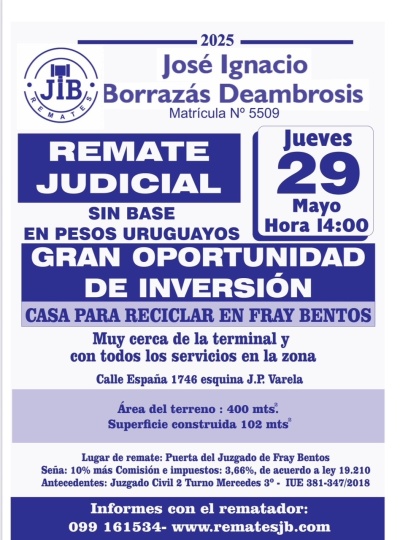 2025

JIB
REMATES

José Ignacio
Borrazás Deambrosis
Matrícula Nº 5509

REMATE
JUDICIAL

SIN BASE
EN PESOS URUGUAYOS

Jueves
29
Mayo
Hora 14:00

GRAN OPORTUNIDAD
DE INVERSIÓN

CASA PARA RECICLAR EN FRAY BENTOS

Muy cerca de la terminal y
con todos los servicios en la zona

Calle España 1746 esquina J.P. Varela

Área del terreno : 400 mts$^{2}$.
Superficie construida 102 mts$^{2}$

Lugar de remate: Puerta del Juzgado de Fray Bentos
Seña: 10% más Comisión e impuestos: 3,66%, de acuerdo a ley 19.210
Antecedentes: Juzgado Civil 2 Turno Mercedes 3º - IUE 381-347/2018

Informes con el rematador:
099 161534- www.rematesjb.com